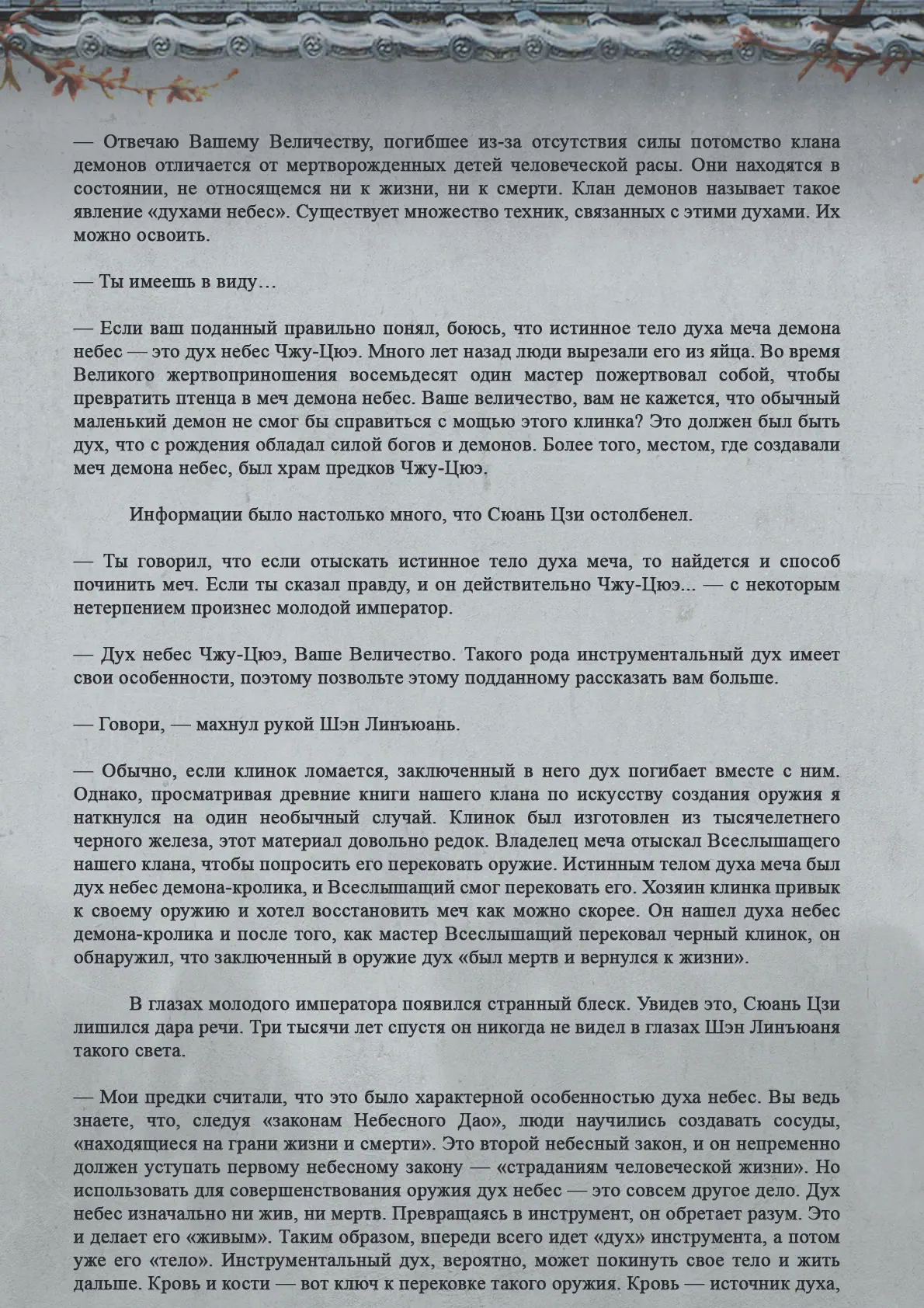 — Отвечаю Вашему Величеству, погибшее из-за отсутствия силы потомство клана демонов отличается от мертворожденных детей человеческой расы. Они находятся в состоянии, не относящемся ни к жизни, ни к смерти. Клан демонов называет такое явление «духами небес». Существует множество техник, связанных с этими духами. Их можно освоить.

— Ты имеешь в виду…

— Если ваш поданный правильно понял, боюсь, что истинное тело духа меча демона небес — это дух небес Чжу-Цюэ. Много лет назад люди вырезали его из яйца. Во время Великого жертвоприношения восемьдесят один мастер пожертвовал собой, чтобы превратить птенца в меч демона небес. Ваше величество, вам не кажется, что обычный маленький демон не смог бы справиться с мощью этого клинка? Это должен был быть дух, что с рождения обладал силой богов и демонов. Более того, местом, где создавали меч демона небес, был храм предков Чжу-Цюэ.

Информации было настолько много, что Сюань Цзи остолбенел.

— Ты говорил, что если отыскать истинное тело духа меча, то найдется и способ починить меч. Если ты сказал правду, и он действительно Чжу-Цюэ... — с некоторым нетерпением произнес молодой император.

— Дух небес Чжу-Цюэ, Ваше Величество. Такого рода инструментальный дух имеет свои особенности, поэтому позвольте этому подданному рассказать вам больше.

— Говори, — махнул рукой Шэн Линъюань.

— Обычно, если клинок ломается, заключенный в него дух погибает вместе с ним. Однако, просматривая древние книги нашего клана по искусству создания оружия я наткнулся на один необычный случай. Клинок был изготовлен из тысячелетнего черного железа, этот материал довольно редок. Владелец меча отыскал Всеслышащего нашего клана, чтобы попросить его перековать оружие. Истинным телом духа меча был дух небес демона-кролика, и Всеслышащий смог перековать его. Хозяин клинка привык к своему оружию и хотел восстановить меч как можно скорее. Он нашел духа небес демона-кролика и после того, как мастер Всеслышащий перековал черный клинок, он обнаружил, что заключенный в оружие дух «был мертв и вернулся к жизни».

В глазах молодого императора появился странный блеск. Увидев это, Сюань Цзи лишился дара речи. Три тысячи лет спустя он никогда не видел в глазах Шэн Линъюаня такого света.

— Мои предки считали, что это было характерной особенностью духа небес. Вы ведь знаете, что, следуя «законам Небесного Дао», люди научились создавать сосуды, «находящиеся на грани жизни и смерти». Это второй небесный закон, и он непременно должен уступать первому небесному закону — «страданиям человеческой жизни». Но использовать для совершенствования оружия дух небес — это совсем другое дело. Дух небес изначально ни жив, ни мертв. Превращаясь в инструмент, он обретает разум. Это и делает его «живым». Таким образом, впереди всего идет «дух» инструмента, а потом уже его «тело». Инструментальный дух, вероятно, может покинуть свое тело и жить дальше. Кровь и кости — вот ключ к перековке такого оружия. Кровь — источник духа,